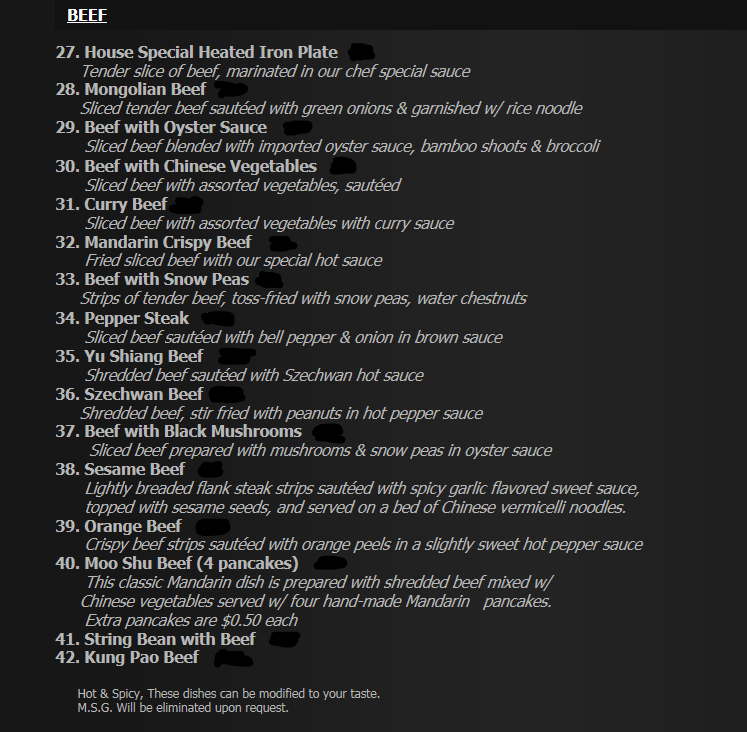 BEEF

27. House Special Heated Iron Plate
Tender slice of beef, marinated in our chef special sauce

28. Mongolian Beef
Sliced tender beef sautéed with green onions & garnished w/ rice noodle

29. Beef with Oyster Sauce
Sliced beef blended with imported oyster sauce, bamboo shoots & broccoli

30. Beef with Chinese Vegetables
Sliced beef with assorted vegetables, sautéed

31. Curry Beef
Sliced beef with assorted vegetables with curry sauce

32. Mandarin Crispy Beef
Fried sliced beef with our special hot sauce

33. Beef with Snow Peas
Strips of tender beef, toss-fried with snow peas, water chestnuts

34. Pepper Steak
Sliced beef sautéed with bell pepper & onion in brown sauce

35. Yu Shiang Beef
Shredded beef sautéed with Szechwan hot sauce

36. Szechwan Beef
Shredded beef, stir fried with peanuts in hot pepper sauce

37. Beef with Black Mushrooms
Sliced beef prepared with mushrooms & snow peas in oyster sauce

38. Sesame Beef
Lightly breaded flank steak strips sautéed with spicy garlic flavored sweet sauce, topped with sesame seeds, and served on a bed of Chinese vermicelli noodles.

39. Orange Beef
Crispy beef strips sautéed with orange peels in a slightly sweet hot pepper sauce

40. Moo Shu Beef (4 pancakes)
This classic Mandarin dish is prepared with shredded beef mixed w/ Chinese vegetables served w/ four hand-made Mandarin pancakes.
Extra pancakes are $0.50 each

41. String Bean with Beef

42. Kung Pao Beef

Hot & Spicy, These dishes can be modified to your taste.
M.S.G. Will be eliminated upon request.